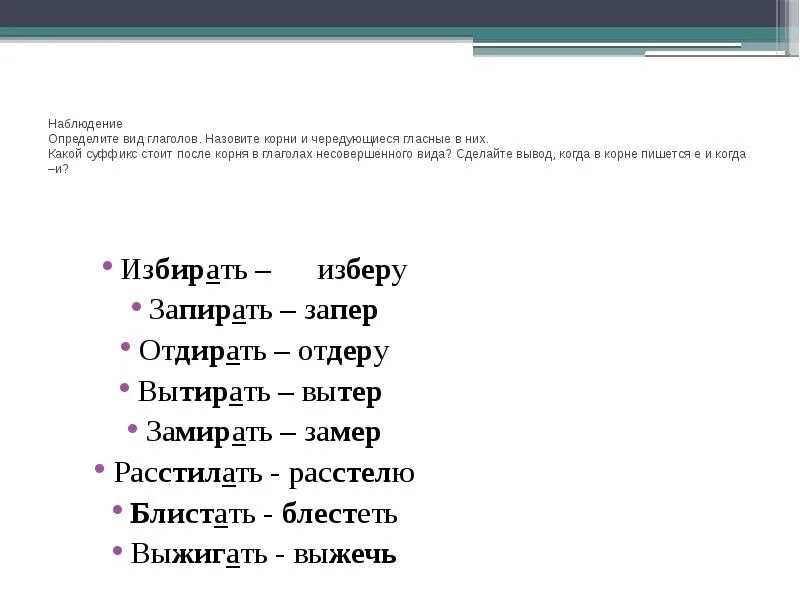 Наблюдение
Определите вид глаголов. Назовите корни и чередующиеся гласные в них.
Какой суффикс стоит после корня в глаголах несовершенного вида? Сделайте вывод, когда в корне пишется е и когда –и?

• Избирать – изберу
• Запирать – запер
• Отдирать – отдеру
• Вытирать – вытер
• Замирать – замер
• Расстилать - расстелю
• Блистать - блестеть
• Выжигать - выжечь